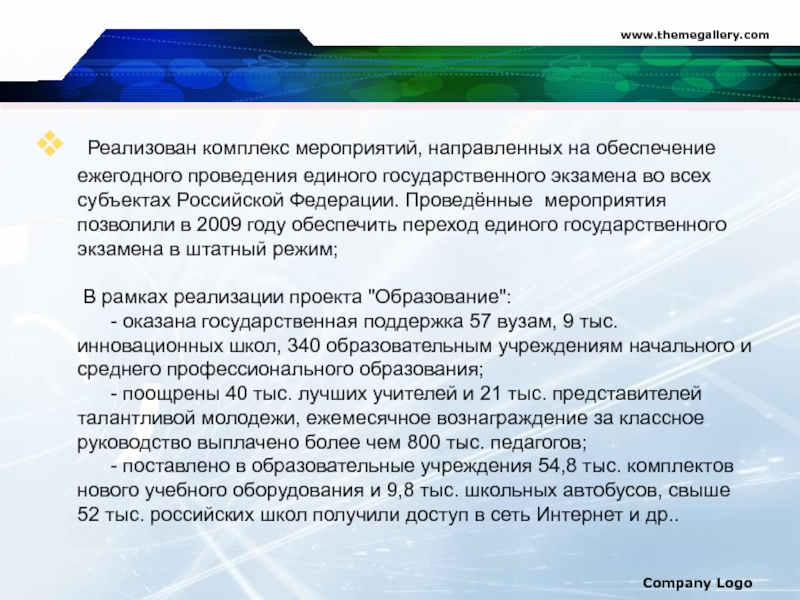 www.themegallery.com

Реализован комплекс мероприятий, направленных на обеспечение ежегодного проведения единого государственного экзамена во всех субъектах Российской Федерации. Проведённые мероприятия позволили в 2009 году обеспечить переход единого государственного экзамена в штатный режим;

В рамках реализации проекта "Образование":
- оказана государственная поддержка 57 вузам, 9 тыс. инновационных школ, 340 образовательным учреждениям начального и среднего профессионального образования;
- поощрены 40 тыс. лучших учителей и 21 тыс. представителей талантливой молодежи, ежемесячное вознаграждение за классное руководство выплачено более чем 800 тыс. педагогов;
- поставлено в образовательные учреждения 54,8 тыс. комплектов нового учебного оборудования и 9,8 тыс. школьных автобусов, свыше 52 тыс. российских школ получили доступ в сеть Интернет и др..

Company Logo